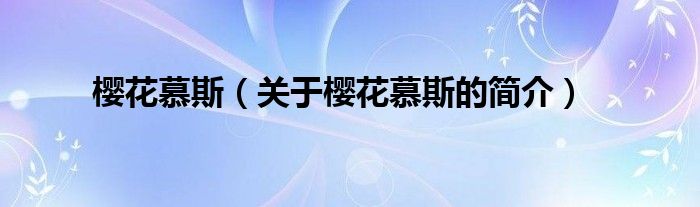 樱花慕斯（关于樱花慕斯的简介）